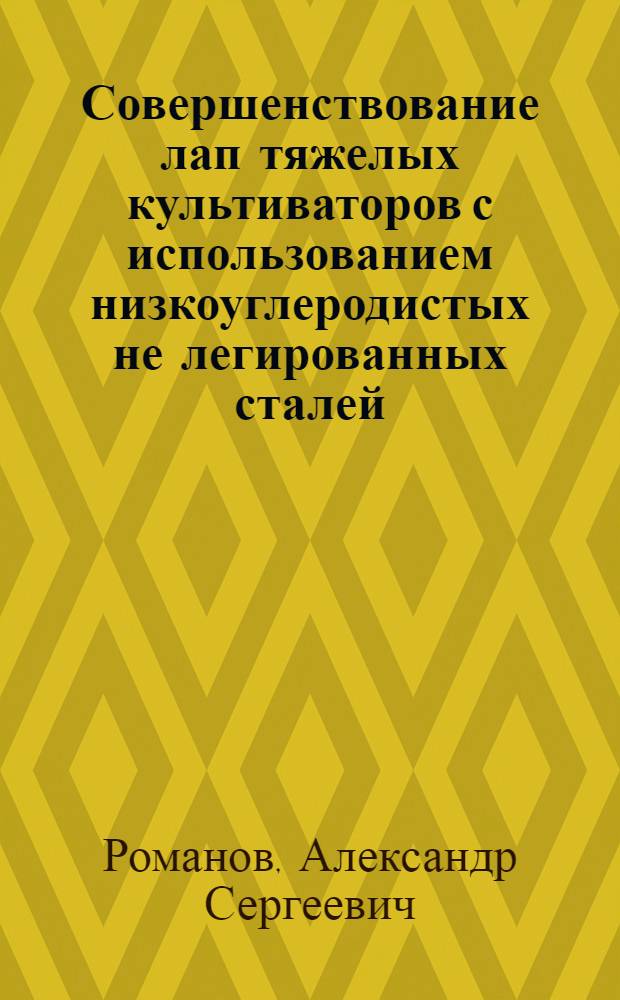 Совершенствование лап тяжелых культиваторов с использованием низкоуглеродистых не легированных сталей

Романов, Александр Сергеевич